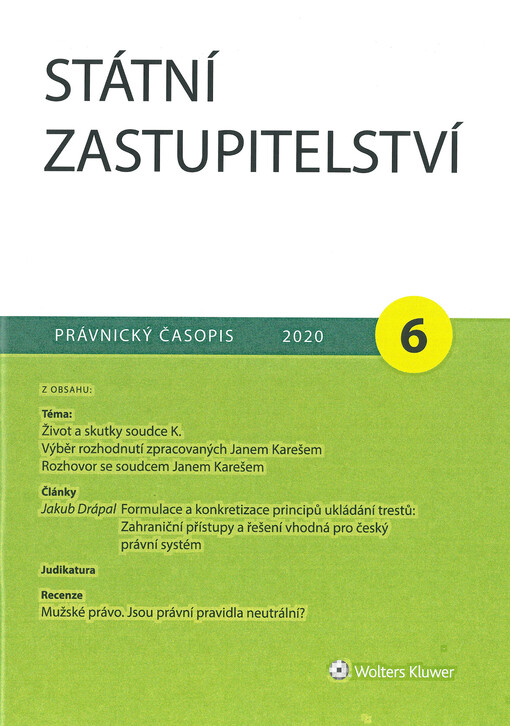 STÁTNÍ ZASTUPITELSTVÍ

PRÁVNICKÝ ČASOPIS 2020

6

Z OBSAHU:

Téma:
Život a skutky soudce K.
Výběr rozhodnutí zpracovaných Janem Karešem
Rozhovor se soudcem Janem Karešem

Články
Jakub Drápal Formulace a konkretizace principů ukládání trestů: Zahraniční přístupy a řešení vhodná pro český právní systém

Judikatura

Recenze
Mužské právo. Jsou právní pravidla neutrální?

Wolters Kluwer